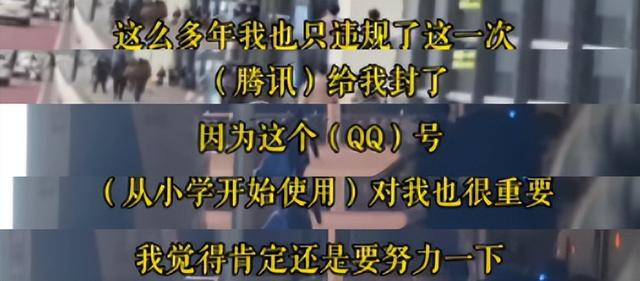 这么多年我也只违规了这一次

（腾讯）给我封了

因为这个（QQ）号

（从小学开始使用）对我也很重要

我觉得肯定还是要努力一下